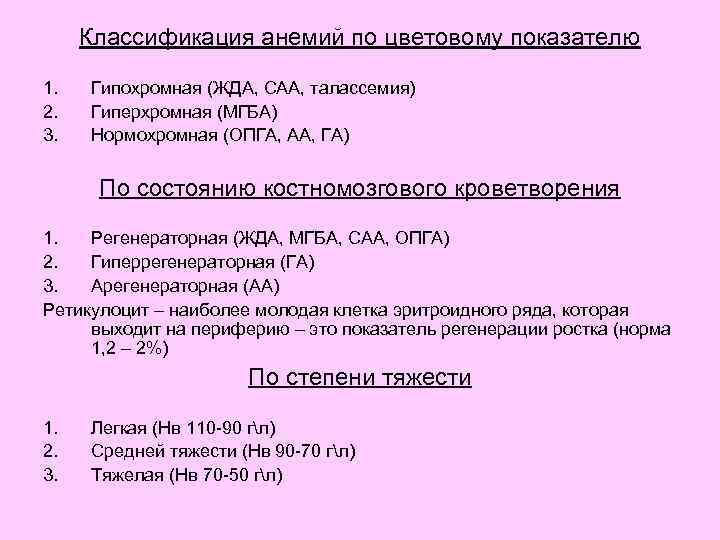 Классификация анемий по цветовому показателю

1. Гипохромная (ЖДА, САА, талассемия)
2. Гиперхромная (МГБА)
3. Нормохромная (ОПГА, АА, ГА)

По состоянию костномозгового кроветворения

1. Регенераторная (ЖДА, МГБА, САА, ОПГА)
2. Гиперрегенераторная (ГА)
3. Арегенераторная (АА)

Ретикулоцит – наиболее молодая клетка эритроидного ряда, которая выходит на периферию – это показатель регенерации ростка (норма 1,2 – 2%)

По степени тяжести

1. Легкая (Нв 110-90 г\л)
2. Средней тяжести (Нв 90-70 г\л)
3. Тяжелая (Нв 70-50 г\л)